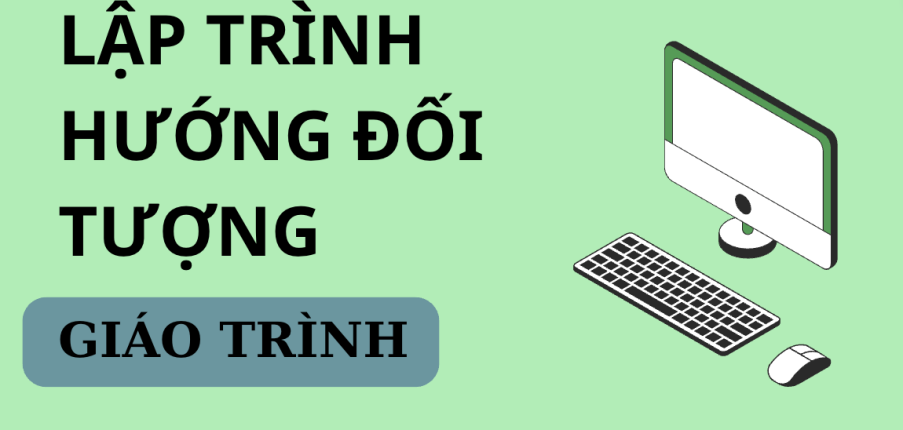 LẬP TRÌNH HƯỚNG ĐỐI TƯỢNG

GIÁO TRÌNH